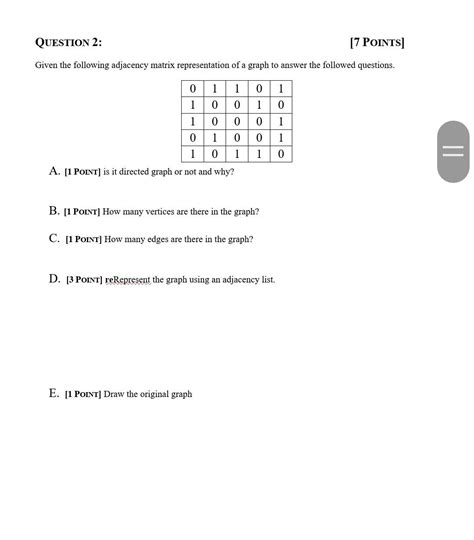 QUESTION 2: [7 POINTS]

Given the following adjacency matrix representation of a graph to answer the followed questions.

| 0 | 1 | 1 | 0 | 1 |
|---|---|---|---|---|
| 1 | 0 | 0 | 1 | 0 |
| 1 | 0 | 0 | 0 | 1 |
| 0 | 1 | 0 | 0 | 1 |
| 1 | 0 | 1 | 1 | 0 |

A. [1 POINT] is it directed graph or not and why?

B. [1 POINT] How many vertices are there in the graph?

C. [1 POINT] How many edges are there in the graph?

D. [3 POINT] reRepresent the graph using an adjacency list.

E. [1 POINT] Draw the original graph